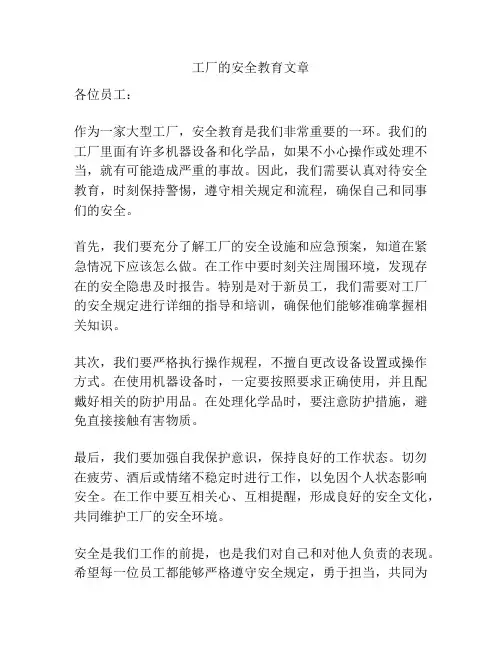 工厂的安全教育文章

各位员工：

作为一家大型工厂，安全教育是我们非常重要的一环。我们的工厂里面有许多机器设备和化学品，如果不小心操作或处理不当，就有可能造成严重的事故。因此，我们需要认真对待安全教育，时刻保持警惕，遵守相关规定和流程，确保自己和同事们的安全。

首先，我们要充分了解工厂的安全设施和应急预案，知道在紧急情况下应该怎么做。在工作中要时刻关注周围环境，发现存在的安全隐患及时报告。特别是对于新员工，我们需要对工厂的安全规定进行详细的指导和培训，确保他们能够准确掌握相关知识。

其次，我们要严格执行操作规程，不擅自更改设备设置或操作方式。在使用机器设备时，一定要按照要求正确使用，并且配戴好相关的防护用品。在处理化学品时，要注意防护措施，避免直接接触有害物质。

最后，我们要加强自我保护意识，保持良好的工作状态。切勿在疲劳、酒后或情绪不稳定时进行工作，以免因个人状态影响安全。在工作中要互相关心、互相提醒，形成良好的安全文化，共同维护工厂的安全环境。

安全是我们工作的前提，也是我们对自己和对他人负责的表现。希望每一位员工都能够严格遵守安全规定，勇于担当，共同为